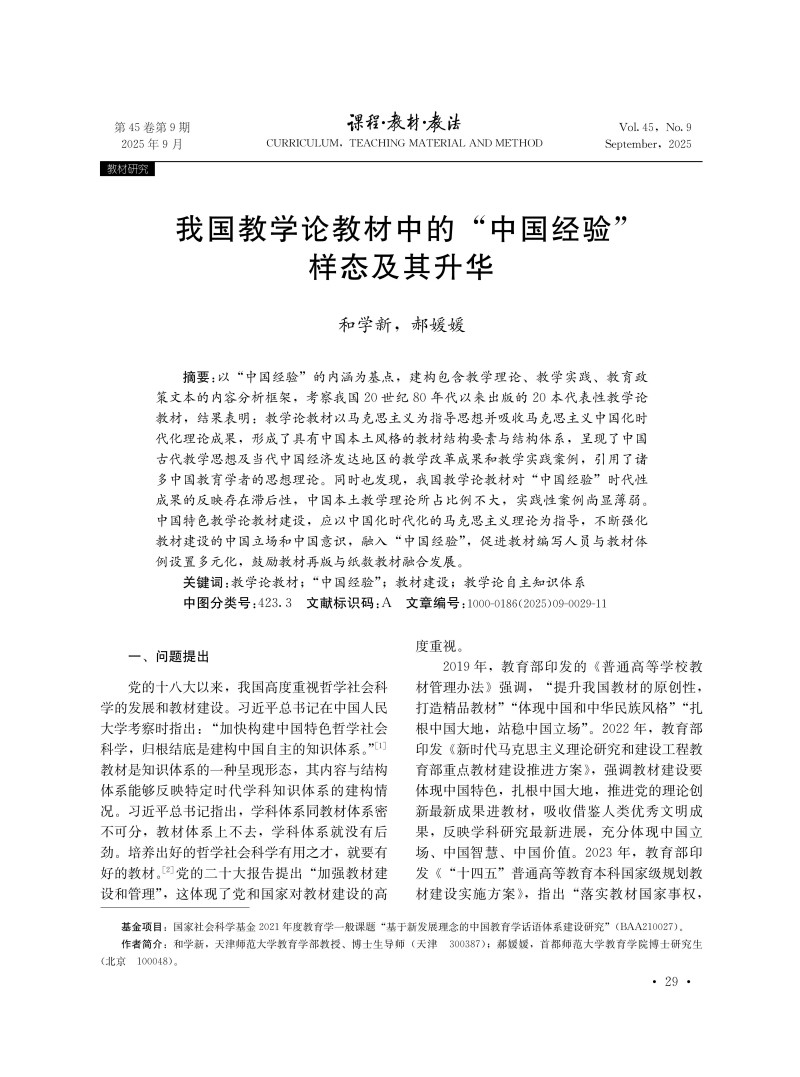 第 45 卷第 9 期
2025 年 9 月

课程·教材·教法
CURRICULUM, TEACHING MATERIAL AND METHOD

Vol. 45, No. 9
September, 2025

教材研究

我国教学论教材中的“中国经验”样态及其升华

和学新，郝媛媛

摘要：以“中国经验”的内涵为基点，建构包含教学理论、教学实践、教育政策文本的内容分析框架，考察我国 20 世纪 80 年代以来出版的 20 本代表性教学论教材，结果表明：教学论教材以马克思主义为指导思想并吸收马克思主义中国化时代化理论成果，形成了具有中国本土风格的教材结构要素与结构体系，呈现了中国古代教学思想及当代中国经济发达地区的教学改革成果和教学实践案例，引用了诸多中国教育学者的思想理论。同时也发现，我国教学论教材对“中国经验”时代性成果的反映存在滞后性，中国本土教学理论所占比例不大，实践性案例尚显薄弱。中国特色教学论教材建设，应以中国化时代化的马克思主义理论为指导，不断强化教材建设的中国立场和中国意识，融入“中国经验”，促进教材编写人员与教材体例设置多元化，鼓励教材再版与纸数教材融合发展。

关键词：教学论教材；“中国经验”；教材建设；教学论自主知识体系

中图分类号：423.3　文献标识码：A　文章编号：1000-0186(2025)09-0029-11

一、问题提出

党的十八大以来，我国高度重视哲学社会科学的发展和教材建设。习近平总书记在中国人民大学考察时指出：“加快构建中国特色哲学社会科学，归根结底是建构中国自主的知识体系。”$^{[1]}$教材是知识体系的一种呈现形态，其内容与结构体系能够反映特定时代学科知识体系的建构情况。习近平总书记指出，学科体系同教材体系密不可分，教材体系上不去，学科体系就没有后劲。培养出好的哲学社会科学有用之才，就要有好的教材。$^{[2]}$党的二十大报告提出“加强教材建设和管理”，这体现了党和国家对教材建设的高度重视。

2019 年，教育部印发的《普通高等学校教材管理办法》强调，“提升我国教材的原创性，打造精品教材”“体现中国和中华民族风格”“扎根中国大地，站稳中国立场”。2022 年，教育部印发《新时代马克思主义理论研究和建设工程教育部重点教材建设推进方案》，强调教材建设要体现中国特色，扎根中国大地，推进党的理论创新最新成果进教材，吸收借鉴人类优秀文明成果，反映学科研究最新进展，充分体现中国立场、中国智慧、中国价值。2023 年，教育部印发《“十四五”普通高等教育本科国家级规划教材建设实施方案》，指出“落实教材国家事权，

基金项目：国家社会科学基金 2021 年度教育学一般课题“基于新发展理念的中国教育学话语体系建设研究”（BAA210027）。
作者简介：和学新，天津师范大学教育学部教授、博士生导师（天津　300387）；郝媛媛，首都师范大学教育学院博士研究生（北京　100048）。

· 29 ·